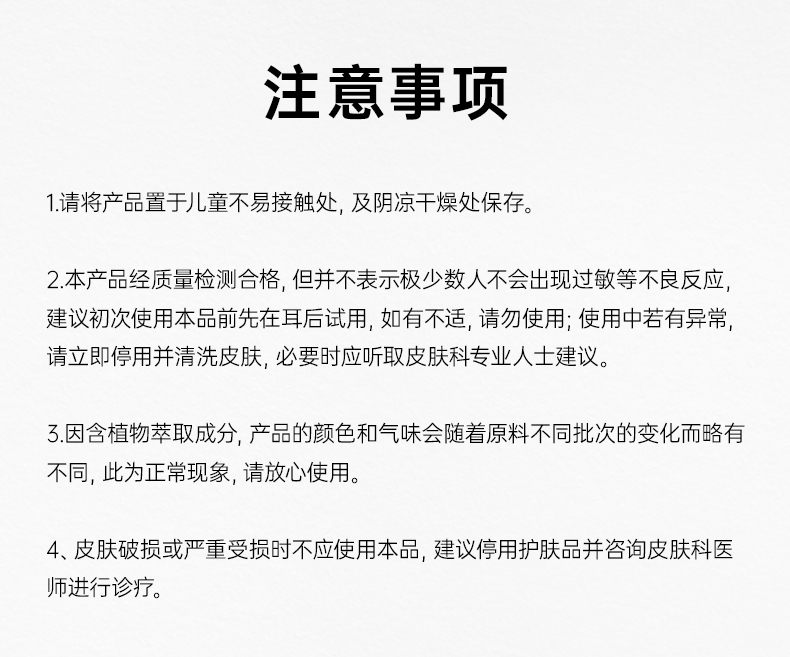 注意事项

1.请将产品置于儿童不易接触处, 及阴凉干燥处保存。

2.本产品经质量检测合格, 但并不表示极少数人不会出现过敏等不良反应, 建议初次使用本品前先在耳后试用, 如有不适, 请勿使用; 使用中若有异常, 请立即停用并清洗皮肤, 必要时应听取皮肤科专业人士建议。

3.因含植物萃取成分, 产品的颜色和气味会随着原料不同批次的变化而略有不同, 此为正常现象, 请放心使用。

4、皮肤破损或严重受损时不应使用本品, 建议停用护肤品并咨询皮肤科医师进行诊疗。